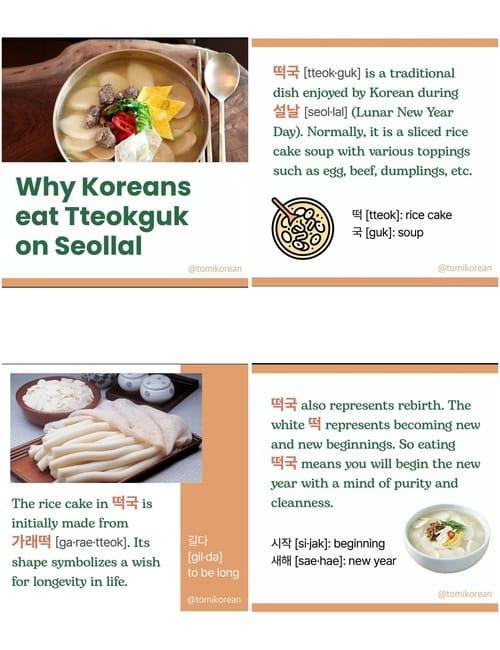 Why Koreans eat Tteokguk on Seollal

@tomikorean

떡국 [tteok·guk] is a traditional dish enjoyed by Korean during 설날 [seol·lal] (Lunar New Year Day). Normally, it is a sliced rice cake soup with various toppings such as egg, beef, dumplings, etc.

떡 [tteok]: rice cake
국 [guk]: soup

@tomikorean

The rice cake in 떡국 is initially made from 가래떡 [ga·rae·tteok]. Its shape symbolizes a wish for longevity in life.

길다
[gil·da]
to be long

@tomikorean

떡국 also represents rebirth. The white 떡 represents becoming new and new beginnings. So eating 떡국 means you will begin the new year with a mind of purity and cleanness.

시작 [si·jak]: beginning
새해 [sae·hae]: new year

@tomikorean